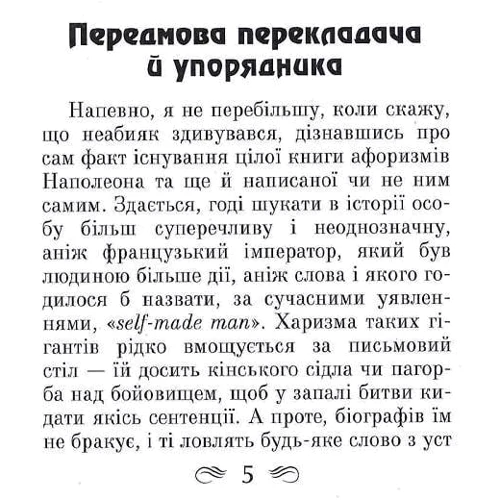 Передмова перекладача й упорядника

Напевно, я не перебільшу, коли скажу, що неабияк здивувався, дізнавшись про сам факт існування цілої книги афоризмів Наполеона та ще й написаної чи не ним самим. Здається, годі шукати в історії особу більш суперечливу і неоднозначну, аніж французький імператор, який був людиною більше дії, аніж слова і якого годилося б назвати, за сучасними уявленнями, «self-made man». Харизма таких гігантів рідко вмощується за письмовий стіл — їй досить кінського сідла чи пагорба над бойовищем, щоб у запалі битви кидати якісь сентенції. А проте, біографів їм не бракує, і ті ловлять будь-яке слово з уст

5